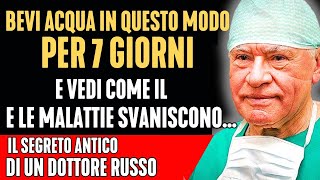 BEVI ACQUA IN QUESTO MODO
PER 7 GIORNI
E VEDI COME IL
E LE MALATTIE SVANISCONO...
IL SEGRETO ANTICO
DI UN DOTTORE RUSSO